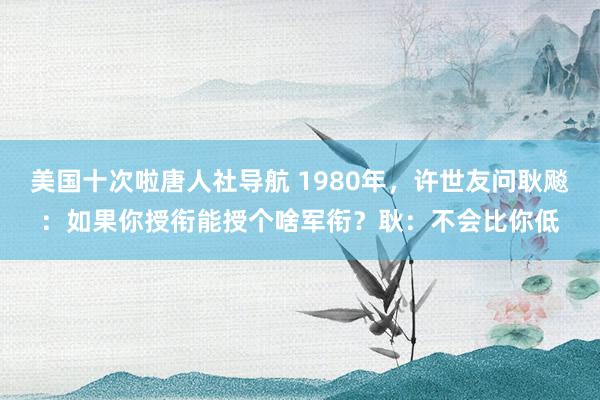 美国十次啦唐人社导航 1980年，许世友问耿飚：如果你授衔能授个啥军衔？耿：不会比你低